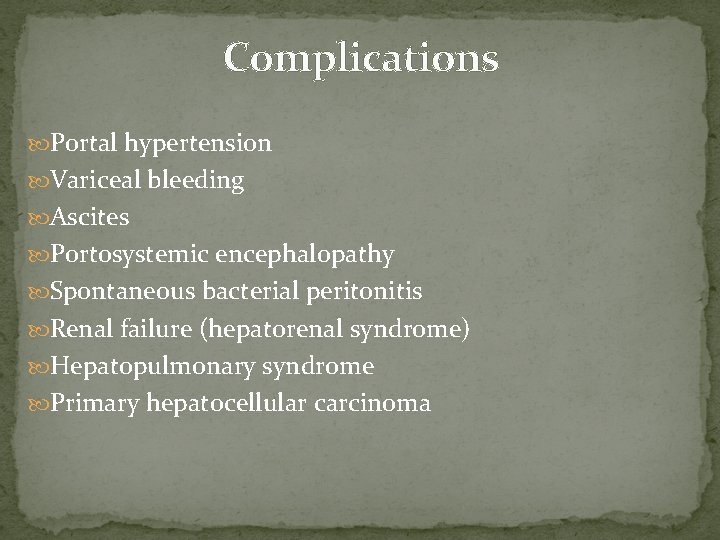 Complications

Portal hypertension
Variceal bleeding
Ascites
Portosystemic encephalopathy
Spontaneous bacterial peritonitis
Renal failure (hepatorenal syndrome)
Hepatopulmonary syndrome
Primary hepatocellular carcinoma